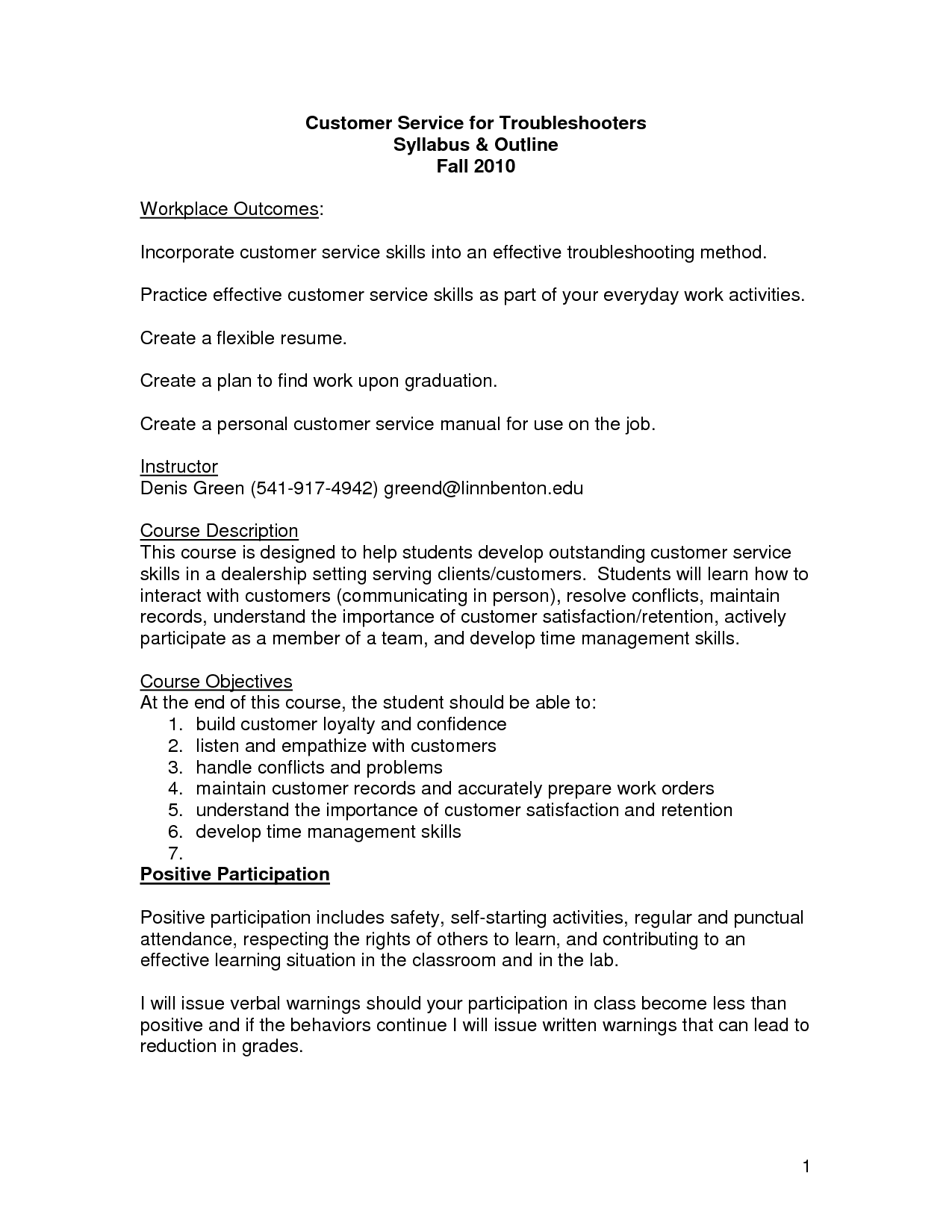 Customer Service for Troubleshooters
Syllabus & Outline
Fall 2010

Workplace Outcomes:

Incorporate customer service skills into an effective troubleshooting method.

Practice effective customer service skills as part of your everyday work activities.

Create a flexible resume.

Create a plan to find work upon graduation.

Create a personal customer service manual for use on the job.

Instructor
Denis Green (541-917-4942) greend@linnbenton.edu

Course Description
This course is designed to help students develop outstanding customer service skills in a dealership setting serving clients/customers. Students will learn how to interact with customers (communicating in person), resolve conflicts, maintain records, understand the importance of customer satisfaction/retention, actively participate as a member of a team, and develop time management skills.

Course Objectives
At the end of this course, the student should be able to:
1. build customer loyalty and confidence
2. listen and empathize with customers
3. handle conflicts and problems
4. maintain customer records and accurately prepare work orders
5. understand the importance of customer satisfaction and retention
6. develop time management skills
7.

Positive Participation

Positive participation includes safety, self-starting activities, regular and punctual attendance, respecting the rights of others to learn, and contributing to an effective learning situation in the classroom and in the lab.

I will issue verbal warnings should your participation in class become less than positive and if the behaviors continue I will issue written warnings that can lead to reduction in grades.

1